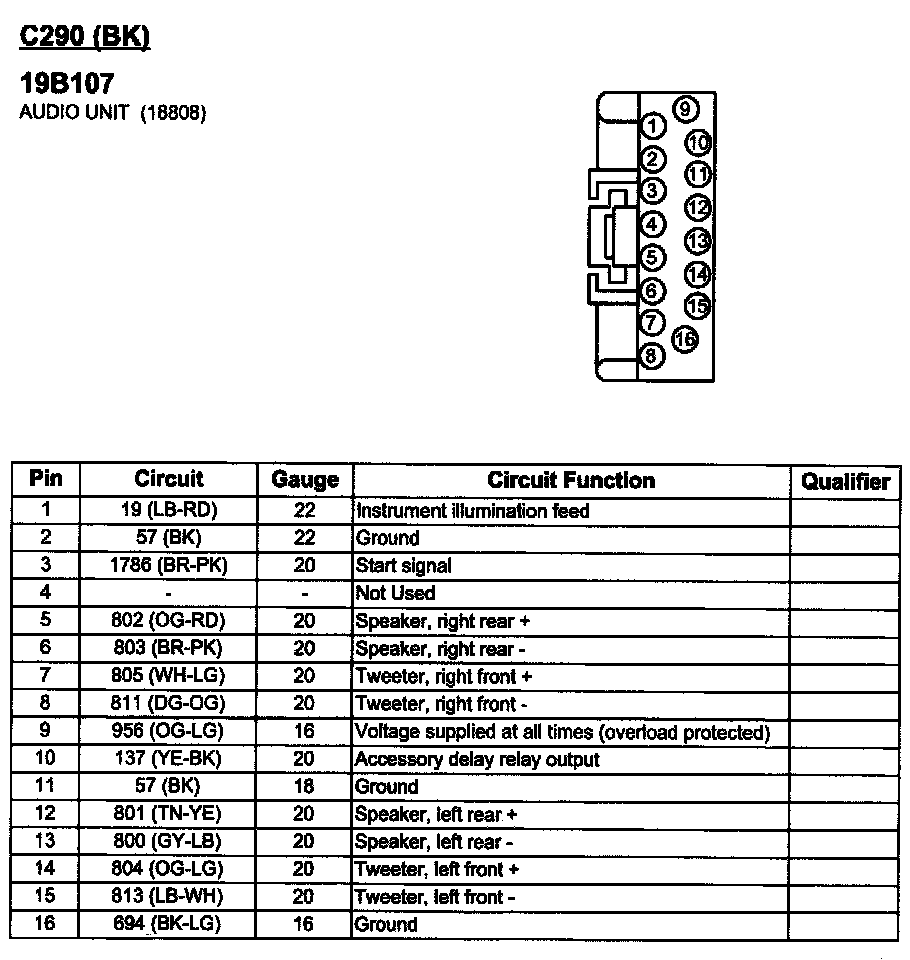 C290 (BK)

19B107
AUDIO UNIT (18808)

1 2 3 4 5 6 7 8 9 10 11 12 13 14 15 16

| Pin | Circuit | Gauge | Circuit Function | Qualifier |
|---|---|---|---|---|
| 1 | 19 (LB-RD) | 22 | Instrument illumination feed | |
| 2 | 57 (BK) | 22 | Ground | |
| 3 | 1786 (BR-PK) | 20 | Start signal | |
| 4 | - | - | Not Used | |
| 5 | 802 (OG-RD) | 20 | Speaker, right rear + | |
| 6 | 803 (BR-PK) | 20 | Speaker, right rear - | |
| 7 | 805 (WH-LG) | 20 | Tweeter, right front + | |
| 8 | 811 (DG-OG) | 20 | Tweeter, right front - | |
| 9 | 956 (OG-LG) | 16 | Voltage supplied at all times (overload protected) | |
| 10 | 137 (YE-BK) | 20 | Accessory delay relay output | |
| 11 | 57 (BK) | 18 | Ground | |
| 12 | 801 (TN-YE) | 20 | Speaker, left rear + | |
| 13 | 800 (GY-LB) | 20 | Speaker, left rear - | |
| 14 | 804 (OG-LG) | 20 | Tweeter, left front + | |
| 15 | 813 (LB-WH) | 20 | Tweeter, left front - | |
| 16 | 694 (BK-LG) | 16 | Ground | |